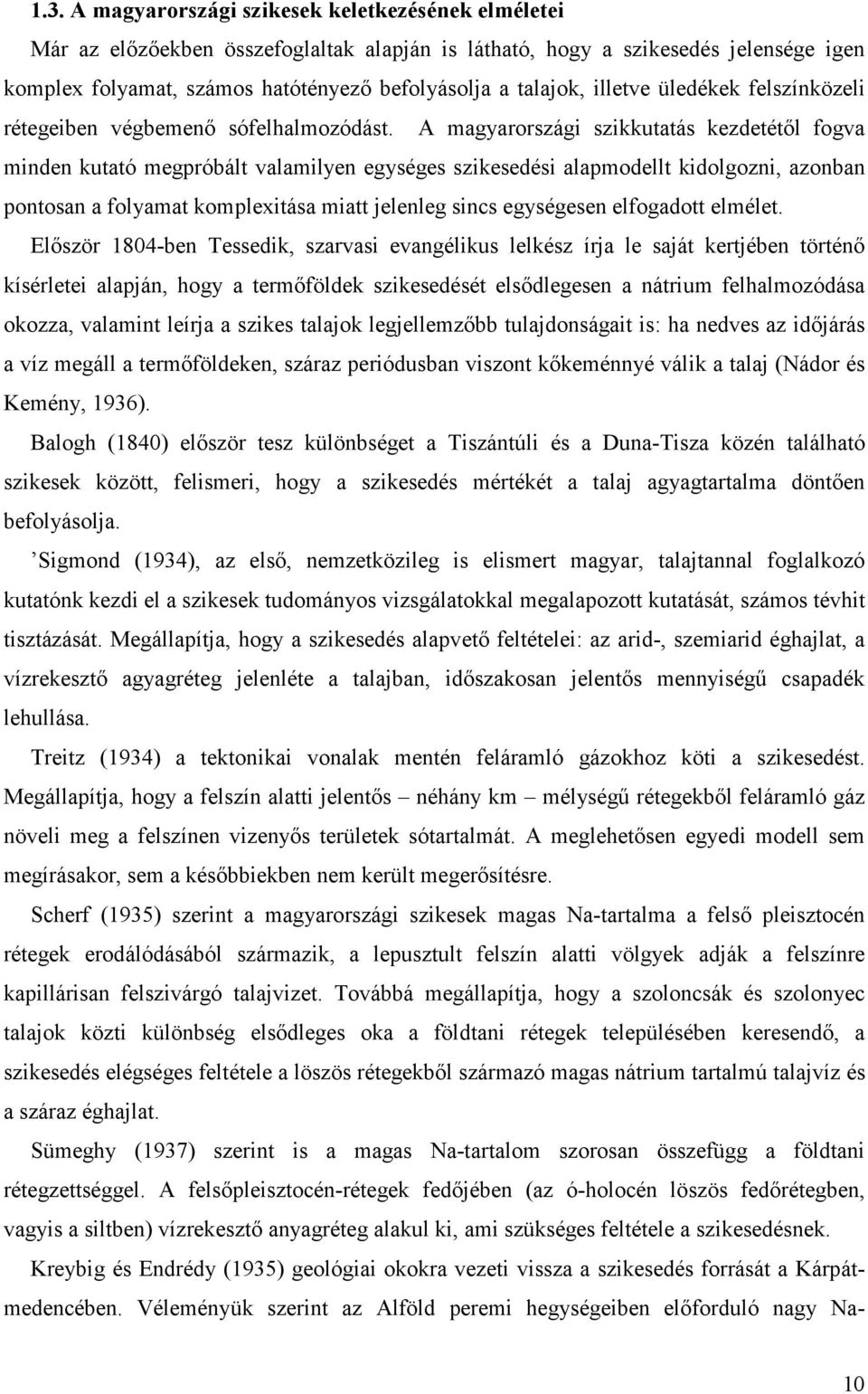 1.3. A magyarországi szikesek keletkezésének elméletei

Már az előzőekben összefoglaltak alapján is látható, hogy a szikesedés jelensége igen komplex folyamat, számos hatótényező befolyásolja a talajok, illetve üledékek felszínközeli rétegeiben végbemenő sófelhalmozódást. A magyarországi szikkutatás kezdetétől fogva minden kutató megpróbált valamilyen egységes szikesedési alapmodellt kidolgozni, azonban pontosan a folyamat komplexitása miatt jelenleg sincs egységesen elfogadott elmélet.

Először 1804-ben Tessedik, szarvasi evangélikus lelkész írja le saját kertjében történő kísérletei alapján, hogy a termőföldek szikesedését elsődlegesen a nátrium felhalmozódása okozza, valamint leírja a szikes talajok legjellemzőbb tulajdonságait is: ha nedves az időjárás a víz megáll a termőföldeken, száraz periódusban viszont kőkeménnyé válik a talaj (Nádor és Kemény, 1936).

Balogh (1840) először tesz különbséget a Tiszántúli és a Duna-Tisza közén található szikesek között, felismeri, hogy a szikesedés mértékét a talaj agyagtartalma döntően befolyásolja.

’Sigmond (1934), az első, nemzetközileg is elismert magyar, talajtannal foglalkozó kutatónk kezdi el a szikesek tudományos vizsgálatokkal megalapozott kutatását, számos tévhit tisztázását. Megállapítja, hogy a szikesedés alapvető feltételei: az arid-, szemiarid éghajlat, a vízrekesztő agyagréteg jelenléte a talajban, időszakosan jelentős mennyiségű csapadék lehullása.

Treitz (1934) a tektonikai vonalak mentén feláramló gázokhoz köti a szikesedést. Megállapítja, hogy a felszín alatti jelentős – néhány km – mélységű rétegekből feláramló gáz növeli meg a felszínen vizenyős területek sótartalmát. A meglehetősen egyedi modell sem megírásakor, sem a későbbiekben nem került megerősítésre.

Scherf (1935) szerint a magyarországi szikesek magas Na-tartalma a felső pleisztocén rétegek erodálódásából származik, a lepusztult felszín alatti völgyek adják a felszínre kapillárisan felszivárgó talajvizet. Továbbá megállapítja, hogy a szoloncsák és szolonyec talajok közti különbség elsődleges oka a földtani rétegek településében keresendő, a szikesedés elégséges feltétele a löszös rétegekből származó magas nátrium tartalmú talajvíz és a száraz éghajlat.

Sümeghy (1937) szerint is a magas Na-tartalom szorosan összefügg a földtani rétegzettséggel. A felsőpleisztocén-rétegek fedőjében (az ó-holocén löszös fedőrétegben, vagyis a siltben) vízrekesztő anyagréteg alakul ki, ami szükséges feltétele a szikesedésnek.

Kreybig és Endrédy (1935) geológiai okokra vezeti vissza a szikesedés forrását a Kárpát-medencében. Véleményük szerint az Alföld peremi hegységeiben előforduló nagy Na-

10